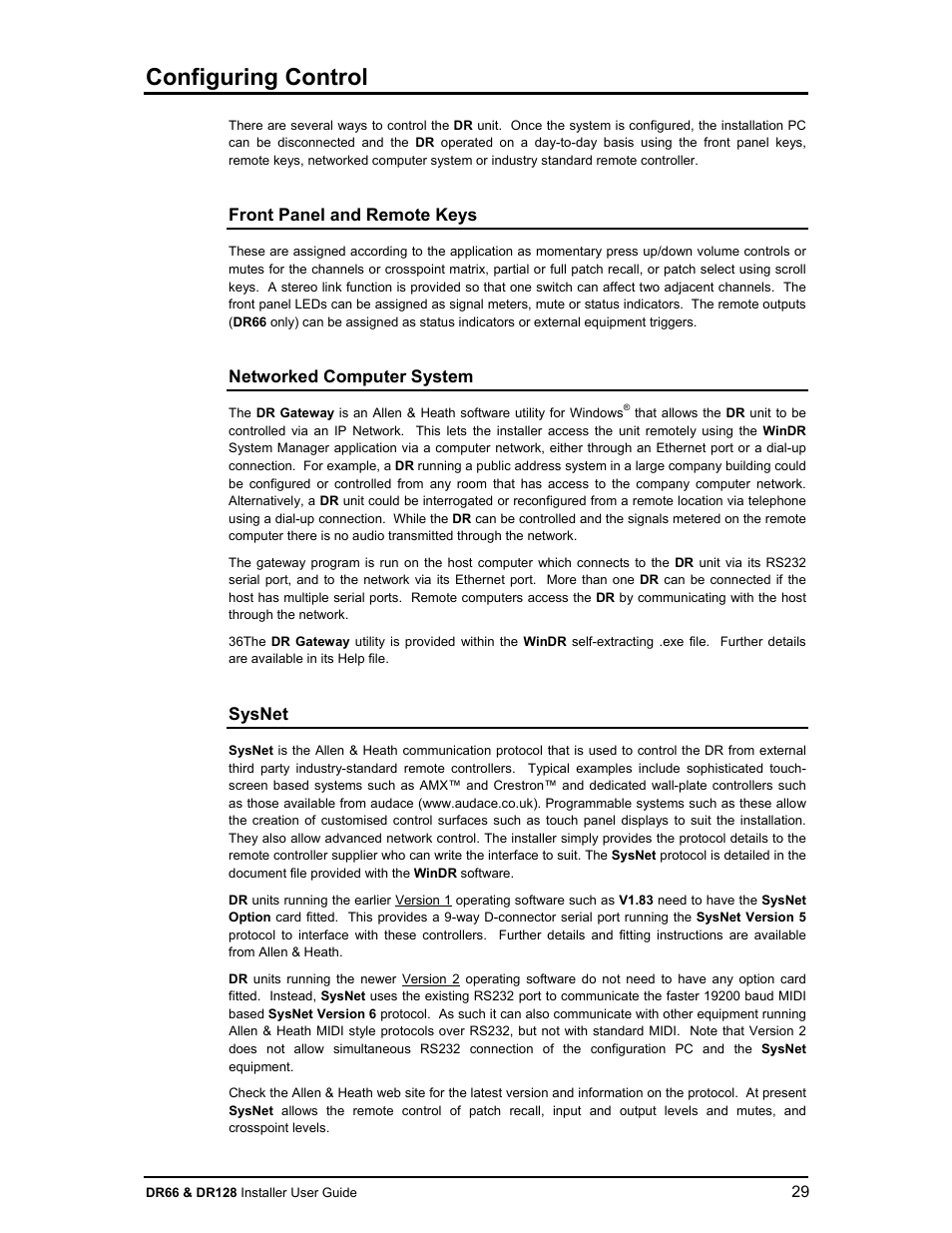 Configuring Control

There are several ways to control the DR unit. Once the system is configured, the installation PC can be disconnected and the DR operated on a day-to-day basis using the front panel keys, remote keys, networked computer system or industry standard remote controller.

Front Panel and Remote Keys

These are assigned according to the application as momentary press up/down volume controls or mutes for the channels or crosspoint matrix, partial or full patch recall, or patch select using scroll keys. A stereo link function is provided so that one switch can affect two adjacent channels. The front panel LEDs can be assigned as signal meters, mute or status indicators. The remote outputs (DR66 only) can be assigned as status indicators or external equipment triggers.

Networked Computer System

The DR Gateway is an Allen & Heath software utility for Windows® that allows the DR unit to be controlled via an IP Network. This lets the installer access the unit remotely using the WinDR System Manager application via a computer network, either through an Ethernet port or a dial-up connection. For example, a DR running a public address system in a large company building could be configured or controlled from any room that has access to the company computer network. Alternatively, a DR unit could be interrogated or reconfigured from a remote location via telephone using a dial-up connection. While the DR can be controlled and the signals metered on the remote computer there is no audio transmitted through the network.

The gateway program is run on the host computer which connects to the DR unit via its RS232 serial port, and to the network via its Ethernet port. More than one DR can be connected if the host has multiple serial ports. Remote computers access the DR by communicating with the host through the network.

36The DR Gateway utility is provided within the WinDR self-extracting .exe file. Further details are available in its Help file.

SysNet

SysNet is the Allen & Heath communication protocol that is used to control the DR from external third party industry-standard remote controllers. Typical examples include sophisticated touch-screen based systems such as AMX™ and Crestron™ and dedicated wall-plate controllers such as those available from audace (www.audace.co.uk). Programmable systems such as these allow the creation of customised control surfaces such as touch panel displays to suit the installation. They also allow advanced network control. The installer simply provides the protocol details to the remote controller supplier who can write the interface to suit. The SysNet protocol is detailed in the document file provided with the WinDR software.

DR units running the earlier Version 1 operating software such as V1.83 need to have the SysNet Option card fitted. This provides a 9-way D-connector serial port running the SysNet Version 5 protocol to interface with these controllers. Further details and fitting instructions are available from Allen & Heath.

DR units running the newer Version 2 operating software do not need to have any option card fitted. Instead, SysNet uses the existing RS232 port to communicate the faster 19200 baud MIDI based SysNet Version 6 protocol. As such it can also communicate with other equipment running Allen & Heath MIDI style protocols over RS232, but not with standard MIDI. Note that Version 2 does not allow simultaneous RS232 connection of the configuration PC and the SysNet equipment.

Check the Allen & Heath web site for the latest version and information on the protocol. At present SysNet allows the remote control of patch recall, input and output levels and mutes, and crosspoint levels.

DR66 & DR128 Installer User Guide 29